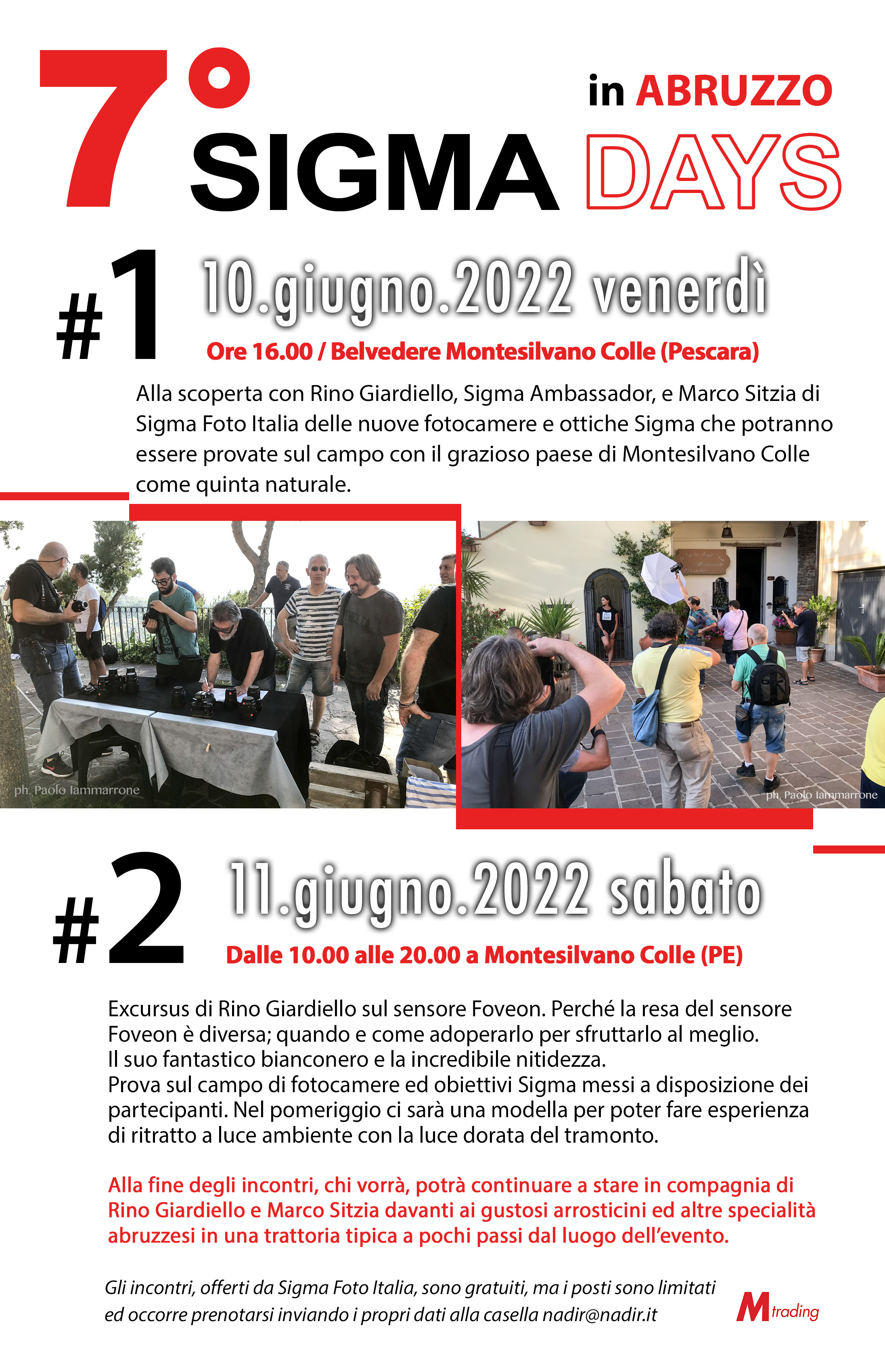 7° in ABRUZZO

SIGMA DAYS

#1 10.giugno.2022 venerdì

Ore 16.00 / Belvedere Montesilvano Colle (Pescara)

Alla scoperta con Rino Giardiello, Sigma Ambassador, e Marco Sitzia di Sigma Foto Italia delle nuove fotocamere e ottiche Sigma che potranno essere provate sul campo con il grazioso paese di Montesilvano Colle come quinta naturale.

ph. Paolo Iammarrone

ph. Paolo Iammarrone

#2 11.giugno.2022 sabato

Dalle 10.00 alle 20.00 a Montesilvano Colle (PE)

Excursus di Rino Giardiello sul sensore Foveon. Perché la resa del sensore Foveon è diversa; quando e come adoperarlo per sfruttarlo al meglio. Il suo fantastico bianconero e la incredibile nitidezza.
Prova sul campo di fotocamere ed obiettivi Sigma messi a disposizione dei partecipanti. Nel pomeriggio ci sarà una modella per poter fare esperienza di ritratto a luce ambiente con la luce dorata del tramonto.

Alla fine degli incontri, chi vorrà, potrà continuare a stare in compagnia di Rino Giardiello e Marco Sitzia davanti ai gustosi arrosticini ed altre specialità abruzzesi in una trattoria tipica a pochi passi dal luogo dell'evento.

Gli incontri, offerti da Sigma Foto Italia, sono gratuiti, ma i posti sono limitati ed occorre prenotarsi inviando i propri dati alla casella nadir@nadir.it

M trading